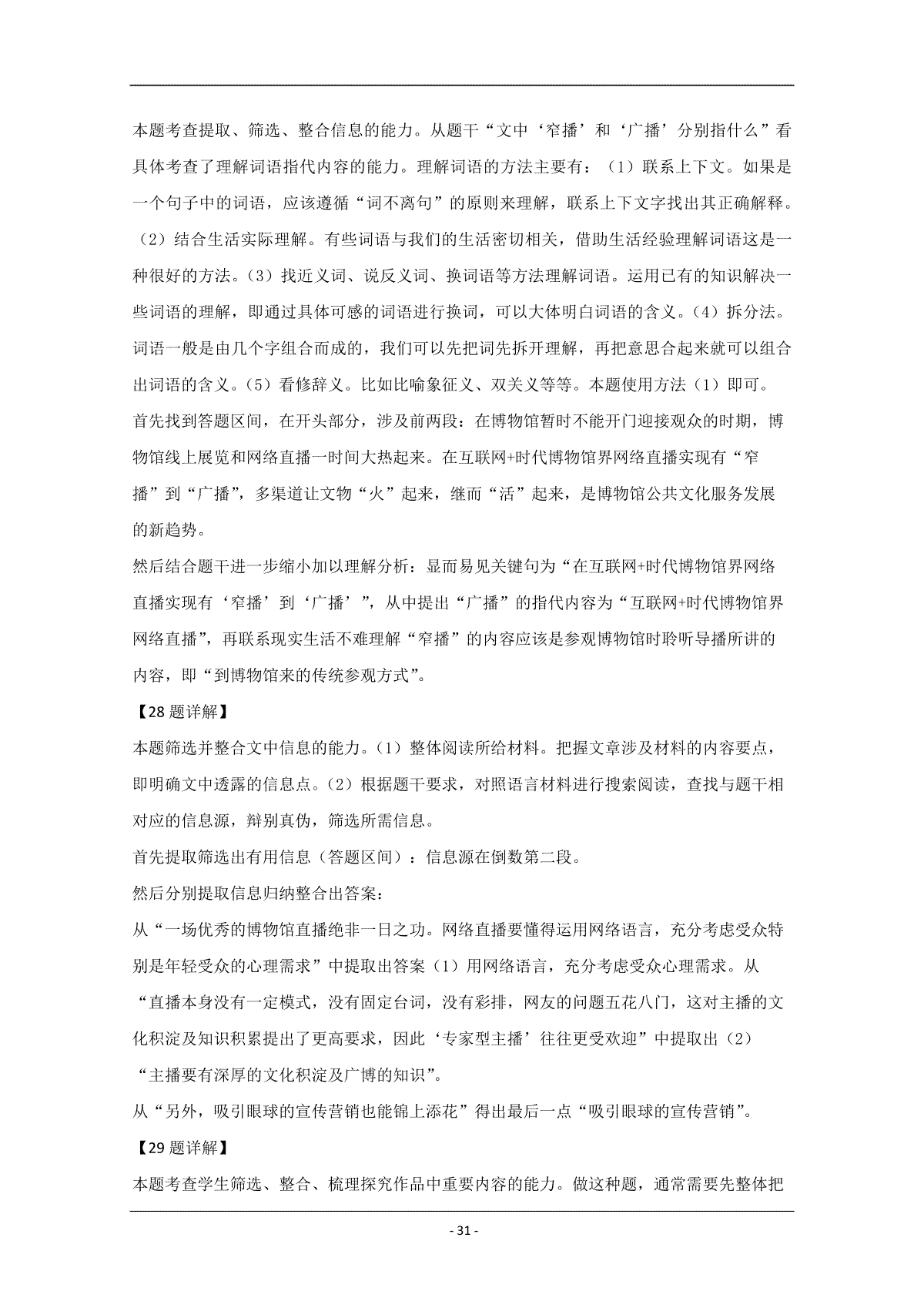 本题考查提取、筛选、整合信息的能力。从题干“文中‘窄播’和‘广播’分别指什么”看具体考查了理解词语指代内容的能力。理解词语的方法主要有：（1）联系上下文。如果是一个句子中的词语，应该遵循“词不离句”的原则来理解，联系上下文字找出其正确解释。（2）结合生活实际理解。有些词语与我们的生活密切相关，借助生活经验理解词语这是一种很好的方法。（3）找近义词、说反义词、换词语等方法理解词语。运用已有的知识解决一些词语的理解，即通过具体可感的词语进行换词，可以大体明白词语的含义。（4）拆分法。词语一般是由几个字组合而成的，我们可以先把词先拆开理解，再把意思合起来就可以组合出词语的含义。（5）看修辞义。比如比喻象征义、双关义等等。本题使用方法（1）即可。

首先找到答题区间，在开头部分，涉及前两段：在博物馆暂时不能开门迎接观众的时期，博物馆线上展览和网络直播一时间大热起来。在互联网+时代博物馆界网络直播实现有“窄播”到“广播”，多渠道让文物“火”起来，继而“活”起来，是博物馆公共文化服务发展的新趋势。

然后结合题干进一步缩小加以理解分析：显而易见关键句为“在互联网+时代博物馆界网络直播实现有‘窄播’到‘广播’”，从中提出“广播”的指代内容为“互联网+时代博物馆界网络直播”，再联系现实生活不难理解“窄播”的内容应该是参观博物馆时聆听导播所讲的内容，即“到博物馆来的传统参观方式”。

【28 题详解】

本题筛选并整合文中信息的能力。（1）整体阅读所给材料。把握文章涉及材料的内容要点，即明确文中透露的信息点。（2）根据题干要求，对照语言材料进行搜索阅读，查找与题干相对应的信息源，辩别真伪，筛选所需信息。

首先提取筛选出有用信息（答题区间）：信息源在倒数第二段。

然后分别提取信息归纳整合出答案：

从“一场优秀的博物馆直播绝非一日之功。网络直播要懂得运用网络语言，充分考虑受众特别是年轻受众的心理需求”中提取出答案（1）用网络语言，充分考虑受众心理需求。从“直播本身没有一定模式，没有固定台词，没有彩排，网友的问题五花八门，这对主播的文化积淀及知识积累提出了更高要求，因此‘专家型主播’往往更受欢迎”中提取出（2）“主播要有深厚的文化积淀及广博的知识”。

从“另外，吸引眼球的宣传营销也能锦上添花”得出最后一点“吸引眼球的宣传营销”。

【29 题详解】

本题考查学生筛选、整合、梳理探究作品中重要内容的能力。做这种题，通常需要先整体把

- 31 -